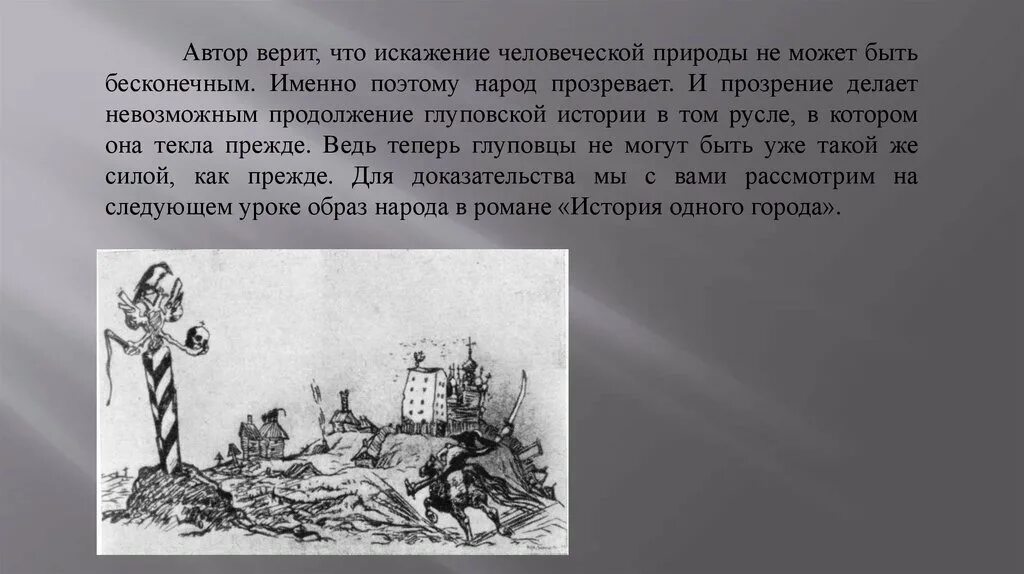 Автор верит, что искажение человеческой природы не может быть бесконечным. Именно поэтому народ прозревает. И прозрение делает невозможным продолжение глуповской истории в том русле, в котором она текла прежде. Ведь теперь глуповцы не могут быть уже такой же силой, как прежде. Для доказательства мы с вами рассмотрим на следующем уроке образ народа в романе «История одного города».